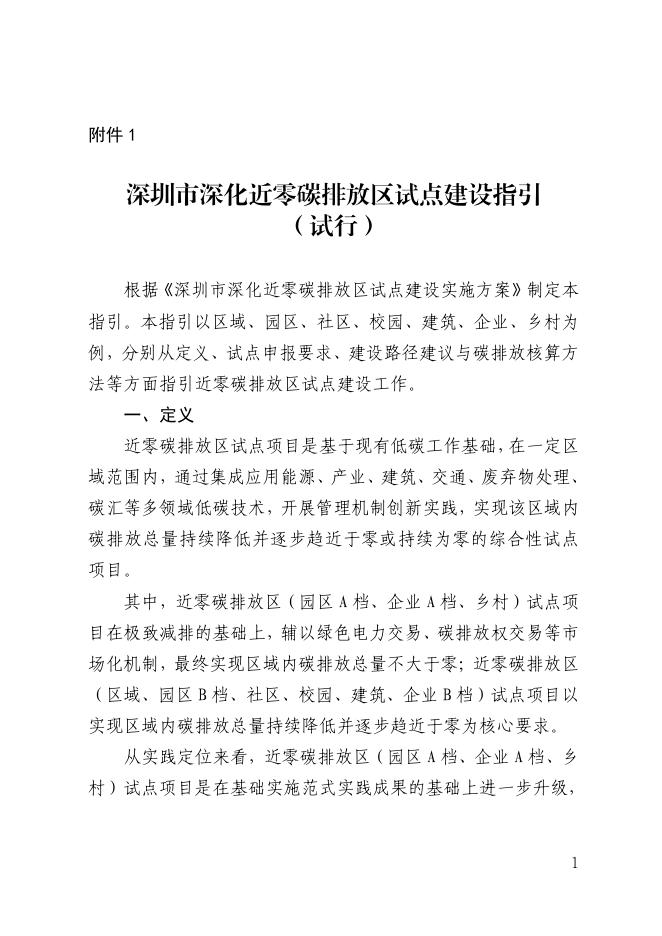 附件 1

深圳市深化近零碳排放区试点建设指引
（试行）

根据《深圳市深化近零碳排放区试点建设实施方案》制定本指引。本指引以区域、园区、社区、校园、建筑、企业、乡村为例，分别从定义、试点申报要求、建设路径建议与碳排放核算方法等方面指引近零碳排放区试点建设工作。

一、定义

近零碳排放区试点项目是基于现有低碳工作基础，在一定区域范围内，通过集成应用能源、产业、建筑、交通、废弃物处理、碳汇等多领域低碳技术，开展管理机制创新实践，实现该区域内碳排放总量持续降低并逐步趋近于零或持续为零的综合性试点项目。

其中，近零碳排放区（园区 A 档、企业 A 档、乡村）试点项目在极致减排的基础上，辅以绿色电力交易、碳排放权交易等市场化机制，最终实现区域内碳排放总量不大于零；近零碳排放区（区域、园区 B 档、社区、校园、建筑、企业 B 档）试点项目以实现区域内碳排放总量持续降低并逐步趋近于零为核心要求。

从实践定位来看，近零碳排放区（园区 A 档、企业 A 档、乡村）试点项目是在基础实施范式实践成果的基础上进一步升级，

1